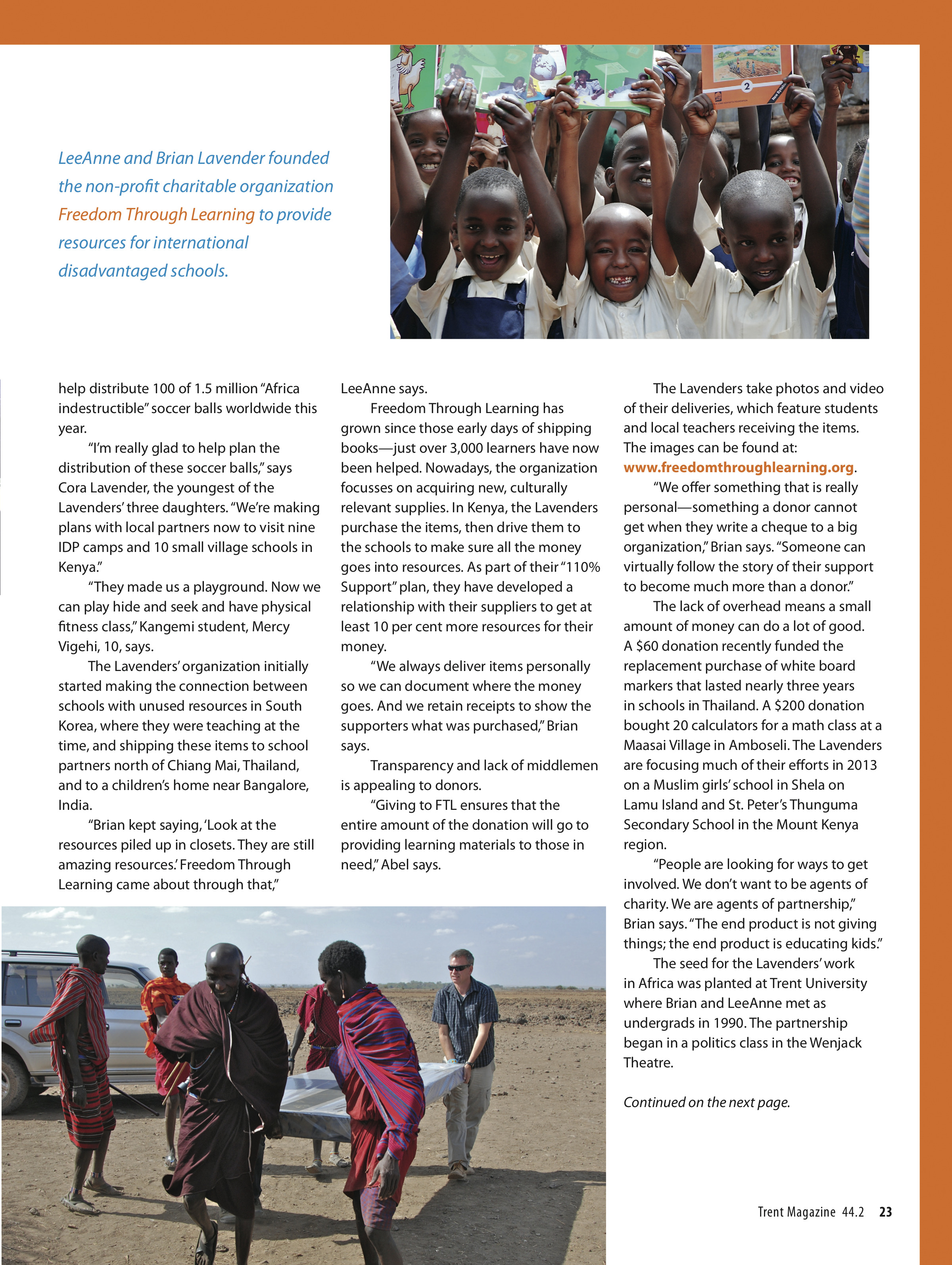 LeeAnne and Brian Lavender founded the non-profit charitable organization Freedom Through Learning to provide resources for international disadvantaged schools.

help distribute 100 of 1.5 million "Africa indestructible" soccer balls worldwide this year.

"I'm really glad to help plan the distribution of these soccer balls," says Cora Lavender, the youngest of the Lavenders' three daughters. "We're making plans with local partners now to visit nine IDP camps and 10 small village schools in Kenya."

"They made us a playground. Now we can play hide and seek and have physical fitness class," Kangemi student, Mercy Vigehi, 10, says.

The Lavenders' organization initially started making the connection between schools with unused resources in South Korea, where they were teaching at the time, and shipping these items to school partners north of Chiang Mai, Thailand, and to a children's home near Bangalore, India.

"Brian kept saying, 'Look at the resources piled up in closets. They are still amazing resources.' Freedom Through Learning came about through that," LeeAnne says.

Freedom Through Learning has grown since those early days of shipping books—just over 3,000 learners have now been helped. Nowadays, the organization focusses on acquiring new, culturally relevant supplies. In Kenya, the Lavenders purchase the items, then drive them to the schools to make sure all the money goes into resources. As part of their "110% Support" plan, they have developed a relationship with their suppliers to get at least 10 per cent more resources for their money.

"We always deliver items personally so we can document where the money goes. And we retain receipts to show the supporters what was purchased," Brian says.

Transparency and lack of middlemen is appealing to donors.

"Giving to FTL ensures that the entire amount of the donation will go to providing learning materials to those in need," Abel says.

The Lavenders take photos and video of their deliveries, which feature students and local teachers receiving the items. The images can be found at: www.freedomthroughlearning.org.

"We offer something that is really personal—something a donor cannot get when they write a cheque to a big organization," Brian says. "Someone can virtually follow the story of their support to become much more than a donor."

The lack of overhead means a small amount of money can do a lot of good. A $60 donation recently funded the replacement purchase of white board markers that lasted nearly three years in schools in Thailand. A $200 donation bought 20 calculators for a math class at a Maasai Village in Amboseli. The Lavenders are focusing much of their efforts in 2013 on a Muslim girls' school in Shela on Lamu Island and St. Peter's Thunguma Secondary School in the Mount Kenya region.

"People are looking for ways to get involved. We don't want to be agents of charity. We are agents of partnership," Brian says. "The end product is not giving things; the end product is educating kids."

The seed for the Lavenders' work in Africa was planted at Trent University where Brian and LeeAnne met as undergrads in 1990. The partnership began in a politics class in the Wenjack Theatre.

Continued on the next page.

Trent Magazine 44.2 23